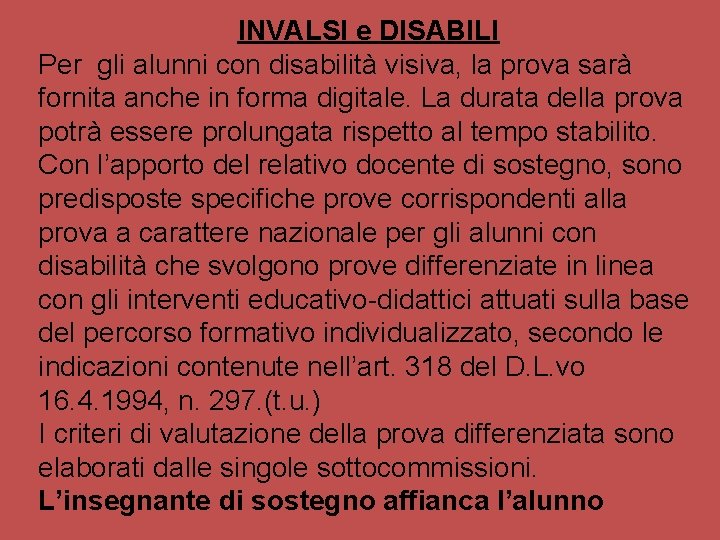 INVALSI e DISABILI

Per gli alunni con disabilità visiva, la prova sarà fornita anche in forma digitale. La durata della prova potrà essere prolungata rispetto al tempo stabilito. Con l'apporto del relativo docente di sostegno, sono predisposte specifiche prove corrispondenti alla prova a carattere nazionale per gli alunni con disabilità che svolgono prove differenziate in linea con gli interventi educativo-didattici attuati sulla base del percorso formativo individualizzato, secondo le indicazioni contenute nell'art. 318 del D.L.vo 16.4.1994, n. 297.(t.u.)

I criteri di valutazione della prova differenziata sono elaborati dalle singole sottocommissioni.

L'insegnante di sostegno affianca l'alunno